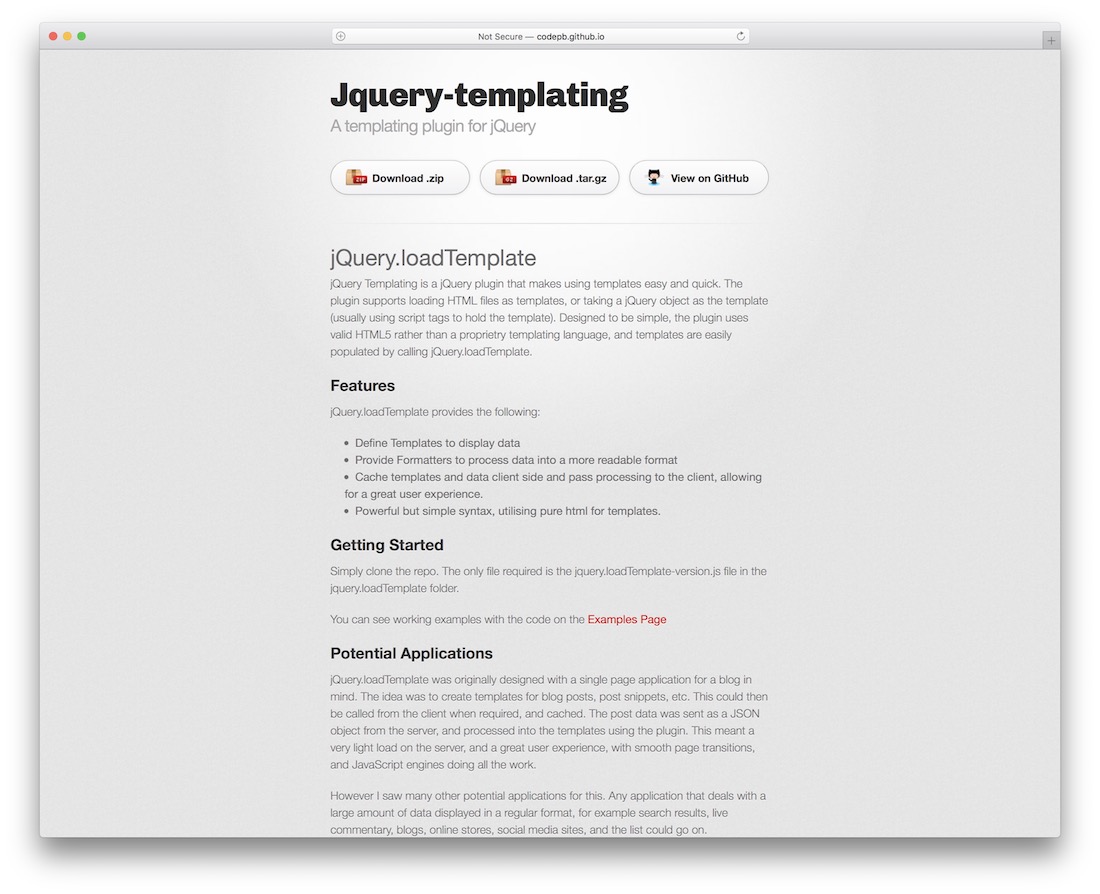 Not Secure — codepb.github.io

Jquery-templating

A templating plugin for jQuery

Download .zip
Download .tar.gz
View on GitHub

jQuery.loadTemplate

jQuery Templating is a jQuery plugin that makes using templates easy and quick. The plugin supports loading HTML files as templates, or taking a jQuery object as the template (usually using script tags to hold the template). Designed to be simple, the plugin uses valid HTML5 rather than a proprietry templating language, and templates are easily populated by calling jQuery.loadTemplate.

Features

jQuery.loadTemplate provides the following:

- Define Templates to display data
- Provide Formatters to process data into a more readable format
- Cache templates and data client side and pass processing to the client, allowing for a great user experience.
- Powerful but simple syntax, utilising pure html for templates.

Getting Started

Simply clone the repo. The only file required is the jquery.loadTemplate-version.js file in the jquery.loadTemplate folder.

You can see working examples with the code on the Examples Page

Potential Applications

jQuery.loadTemplate was originally designed with a single page application for a blog in mind. The idea was to create templates for blog posts, post snippets, etc. This could then be called from the client when required, and cached. The post data was sent as a JSON object from the server, and processed into the templates using the plugin. This meant a very light load on the server, and a great user experience, with smooth page transitions, and JavaScript engines doing all the work.

However I saw many other potential applications for this. Any application that deals with a large amount of data displayed in a regular format, for example search results, live commentary, blogs, online stores, social media sites, and the list could go on.